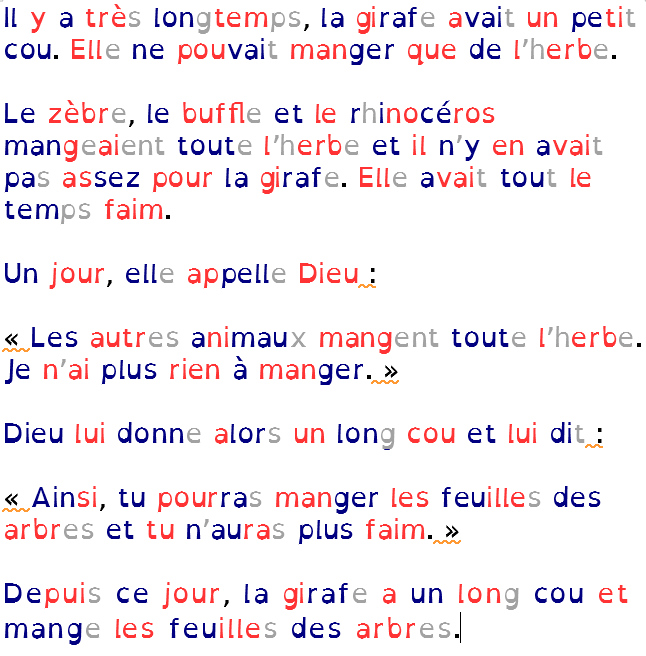 Il y a très longtemps, la girafe avait un petit cou. Elle ne pouvait manger que de l'herbe.

Le zèbre, le buffle et le rhinocéros mangeaient toute l'herbe et il n'y en avait pas assez pour la girafe. Elle avait tout le temps faim.

Un jour, elle appelle Dieu :

« Les autres animaux mangent toute l'herbe. Je n'ai plus rien à manger. »

Dieu lui donne alors un long cou et lui dit :

« Ainsi, tu pourras manger les feuilles des arbres et tu n'auras plus faim. »

Depuis ce jour, la girafe a un long cou et mange les feuilles des arbres.